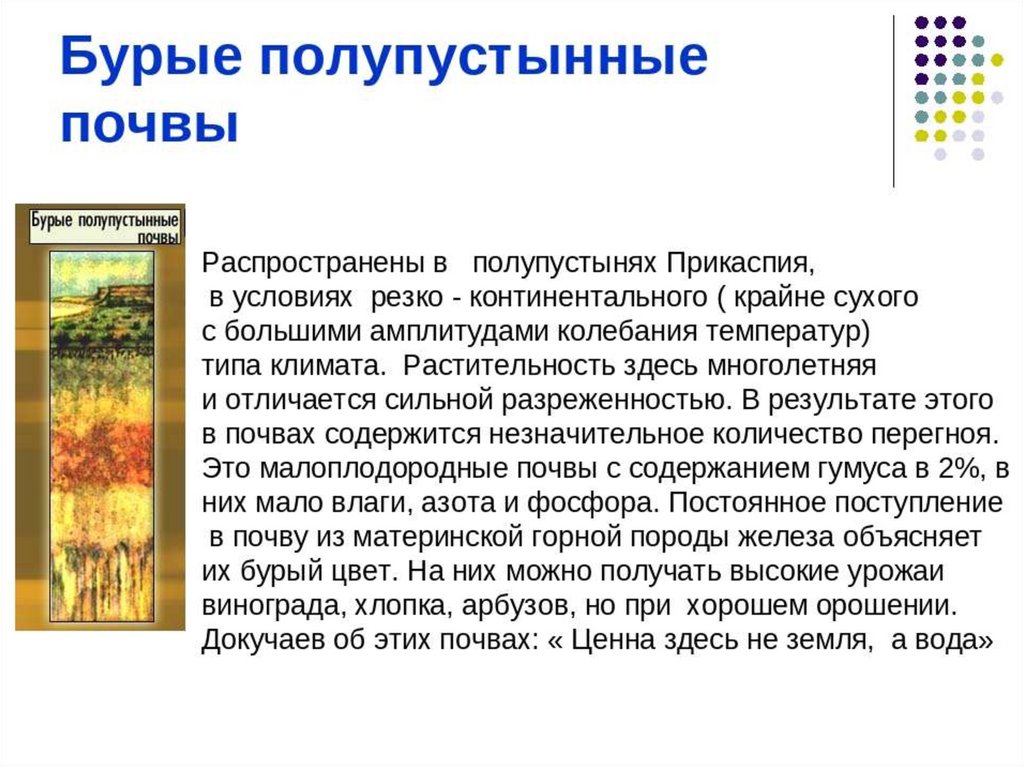 Бурые полупустынные почвы

Бурые полупустынные почвы

Распространены в полупустынях Прикаспия, в условиях резко - континентального ( крайне сухого с большими амплитудами колебания температур) типа климата. Растительность здесь многолетняя и отличается сильной разреженностью. В результате этого в почвах содержится незначительное количество перегноя. Это малоплодородные почвы с содержанием гумуса в 2%, в них мало влаги, азота и фосфора. Постоянное поступление в почву из материнской горной породы железа объясняет их бурый цвет. На них можно получать высокие урожаи винограда, хлопка, арбузов, но при хорошем орошении. Докучаев об этих почвах: « Ценна здесь не земля, а вода»